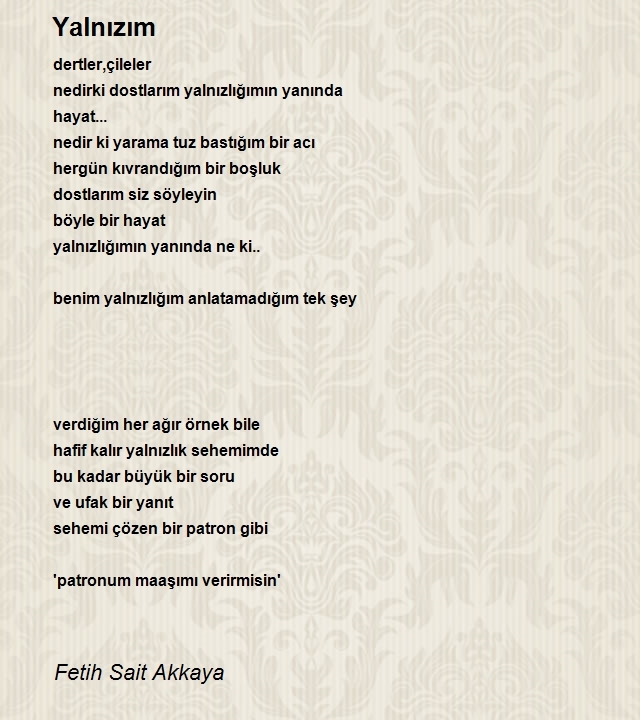 Yalnızım

dertler,çileler
nedirki dostlarım yalnızlığımın yanında
hayat...
nedir ki yarama tuz bastığım bir acı
hergün kıvrandığım bir boşluk
dostlarım siz söyleyin
böyle bir hayat
yalnızlığımın yanında ne ki..

benim yalnızlığım anlatamadığım tek şey

verdiğim her ağır örnek bile
hafif kalır yalnızlık sehemimde
bu kadar büyük bir soru
ve ufak bir yanıt
sehemi çözen bir patron gibi

'patronum maaşımı verirmisin'

Fetih Sait Akkaya